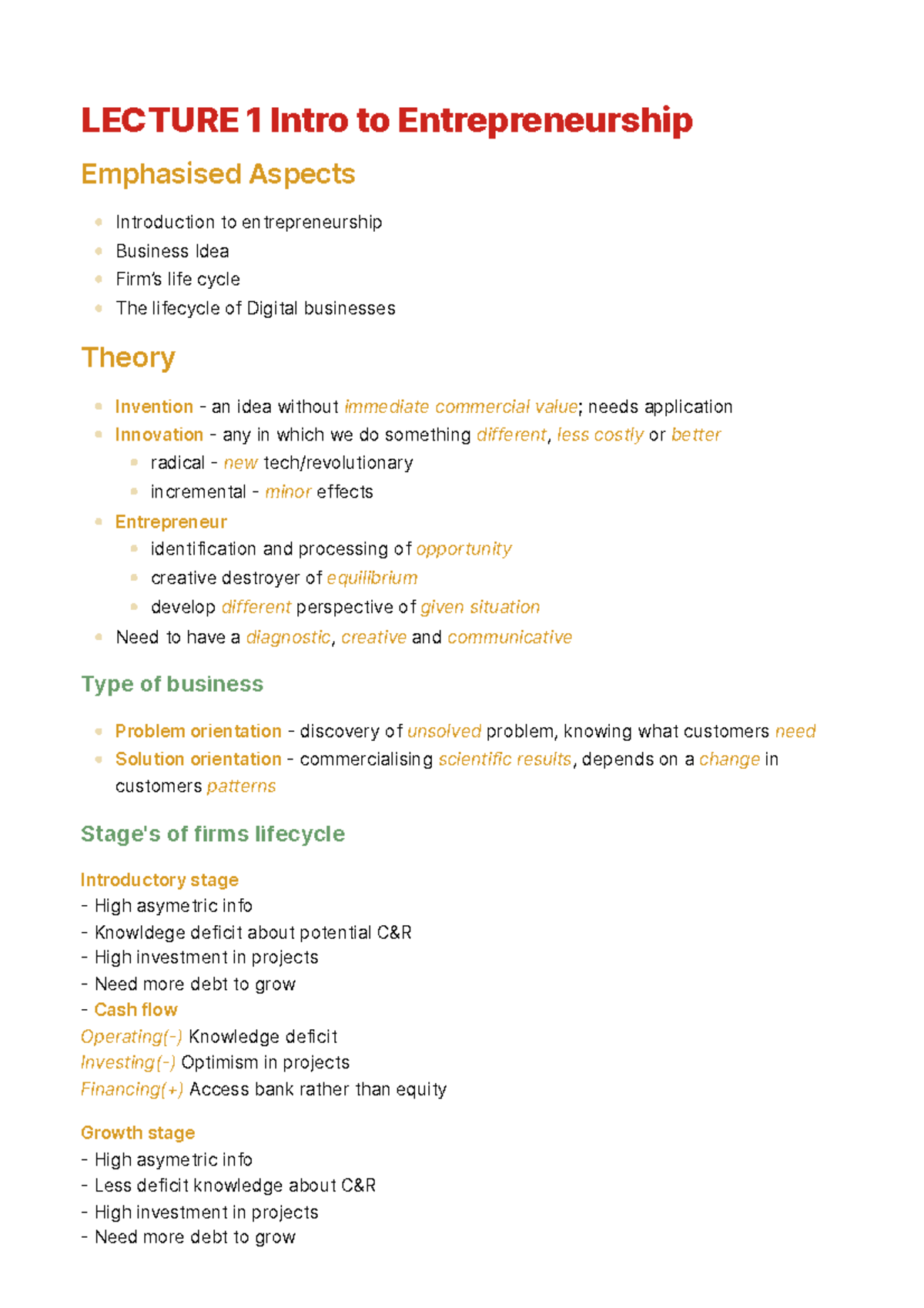 LECTURE 1 Intro to Entrepreneurship

Emphasised Aspects

- Introduction to entrepreneurship
- Business Idea
- Firm's life cycle
- The lifecycle of Digital businesses

Theory

- Invention - an idea without immediate commercial value; needs application
- Innovation - any in which we do something different, less costly or better
  - radical - new tech/revolutionary
  - incremental - minor effects
- Entrepreneur
  - identification and processing of opportunity
  - creative destroyer of equilibrium
  - develop different perspective of given situation
- Need to have a diagnostic, creative and communicative

Type of business

- Problem orientation - discovery of unsolved problem, knowing what customers need
- Solution orientation - commercialising scientific results, depends on a change in customers patterns

Stage's of firms lifecycle

Introductory stage
- High asymetric info
- Knowldege deficit about potential C&R
- High investment in projects
- Need more debt to grow
- Cash flow
Operating(-) Knowledge deficit
Investing(-) Optimism in projects
Financing(+) Access bank rather than equity

Growth stage
- High asymetric info
- Less deficit knowledge about C&R
- High investment in projects
- Need more debt to grow